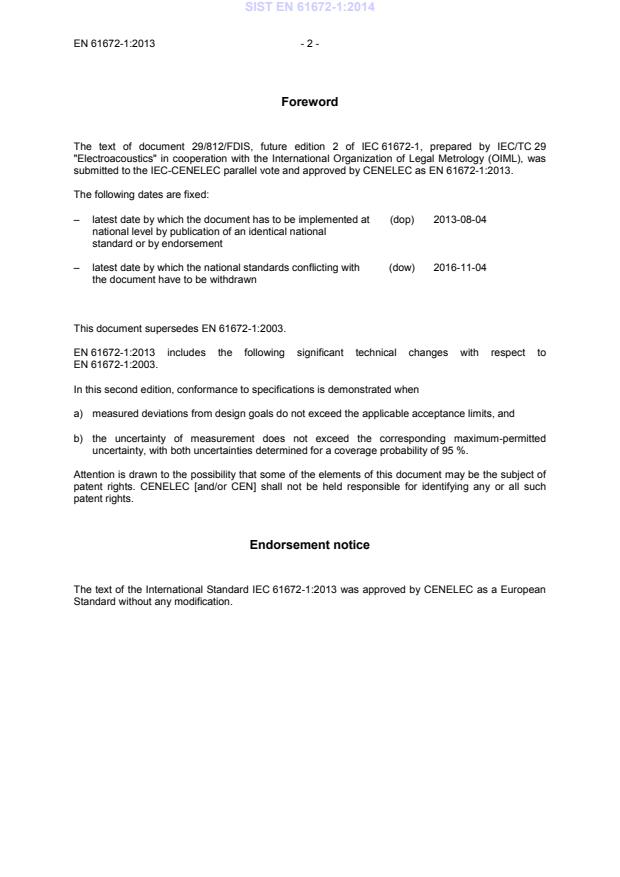 SIST EN 61672-1:2014

EN 61672-1:2013 - 2 -

Foreword

The text of document 29/812/FDIS, future edition 2 of IEC 61672-1, prepared by IEC/TC 29 "Electroacoustics" in cooperation with the International Organization of Legal Metrology (OIML), was submitted to the IEC-CENELEC parallel vote and approved by CENELEC as EN 61672-1:2013.

The following dates are fixed:

– latest date by which the document has to be implemented at national level by publication of an identical national standard or by endorsement (dop) 2013-08-04

– latest date by which the national standards conflicting with the document have to be withdrawn (dow) 2016-11-04

This document supersedes EN 61672-1:2003.

EN 61672-1:2013 includes the following significant technical changes with respect to EN 61672-1:2003.

In this second edition, conformance to specifications is demonstrated when

a) measured deviations from design goals do not exceed the applicable acceptance limits, and

b) the uncertainty of measurement does not exceed the corresponding maximum-permitted uncertainty, with both uncertainties determined for a coverage probability of 95 %.

Attention is drawn to the possibility that some of the elements of this document may be the subject of patent rights. CENELEC [and/or CEN] shall not be held responsible for identifying any or all such patent rights.

Endorsement notice

The text of the International Standard IEC 61672-1:2013 was approved by CENELEC as a European Standard without any modification.